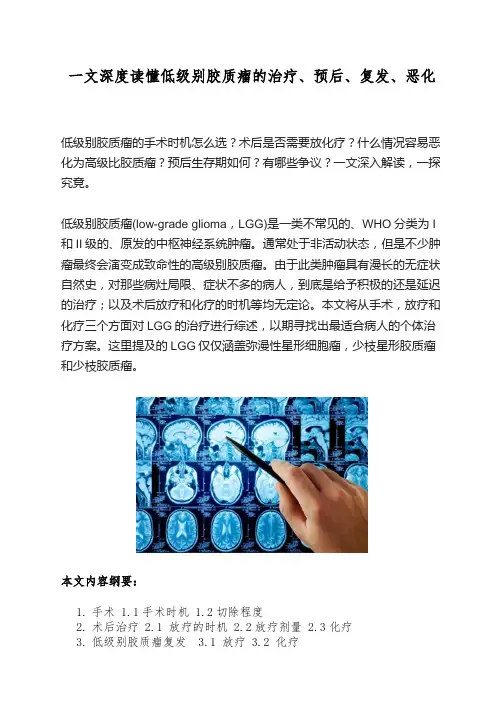 一文深度读懂低级别胶质瘤的治疗、预后、复发、恶化

低级别胶质瘤的手术时机怎么选？术后是否需要放化疗？什么情况容易恶化为高级比胶质瘤？预后生存期如何？有哪些争议？一文深入解读，一探究竟。

低级别胶质瘤(low-grade glioma，LGG)是一类不常见的、WHO 分类为 I 和 II 级的、原发的中枢神经系统肿瘤。通常处于非活动状态，但是不少肿瘤最终会演变成致命性的高级别胶质瘤。由于此类肿瘤具有漫长的无症状自然史，对那些病灶局限、症状不多的病人，到底是给予积极的还是延迟的治疗；以及术后放疗和化疗的时机等均无定论。本文将从手术，放疗和化疗三个方面对 LGG 的治疗进行综述，以期寻找出最适合病人的个体治疗方案。这里提及的 LGG 仅仅涵盖弥漫性星形细胞瘤，少枝星形胶质瘤和少枝胶质瘤。

本文内容纲要：

1. 手术 1.1 手术时机 1.2 切除程度
2. 术后治疗 2.1 放疗的时机 2.2 放疗剂量 2.3 化疗
3. 低级别胶质瘤复发 3.1 放疗 3.2 化疗